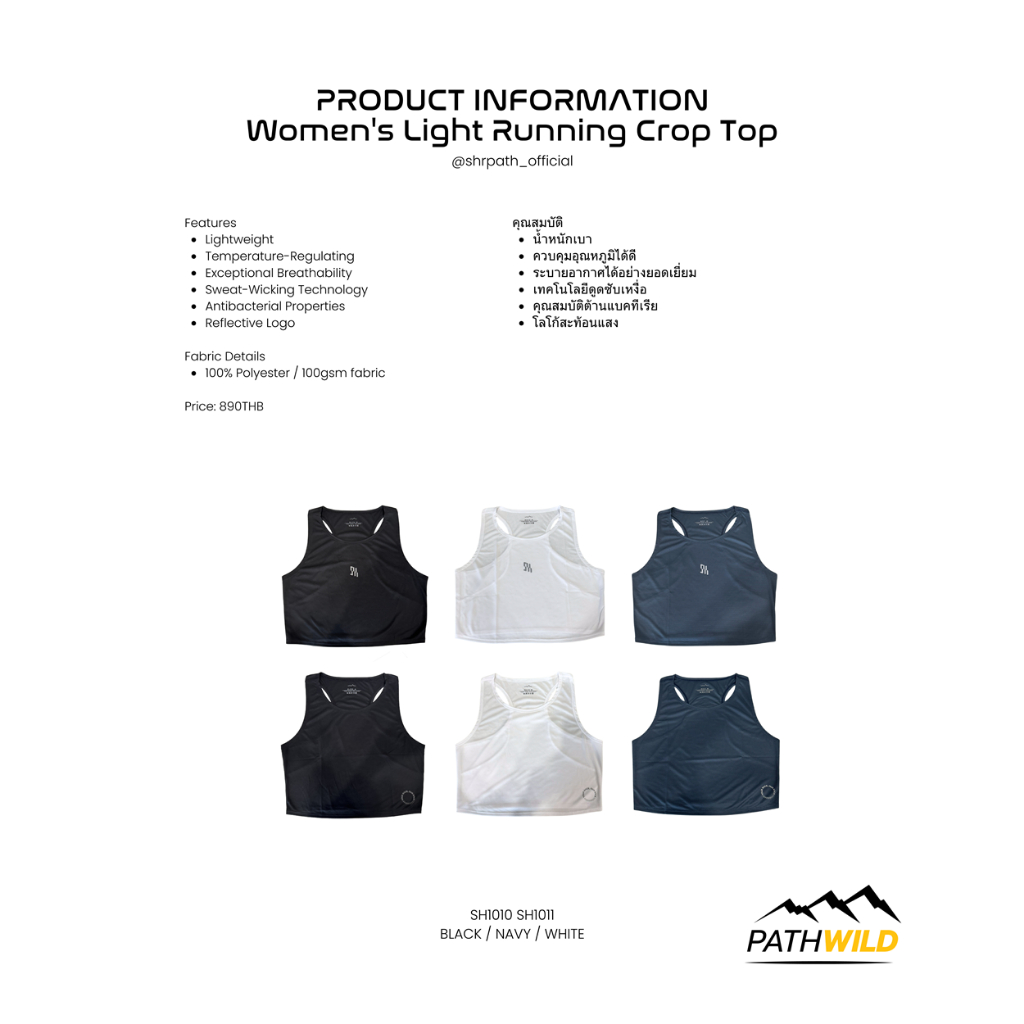 PRODUCT INFORMATION
Women's Light Running Crop Top
@shrpath_official

Features
• Lightweight
• Temperature-Regulating
• Exceptional Breathability
• Sweat-Wicking Technology
• Antibacterial Properties
• Reflective Logo

Fabric Details
• 100% Polyester / 100gsm fabric

Price: 890THB

คุณสมบัติ
• น้ำหนักเบา
• ควบคุมอุณหภูมิได้ดี
• ระบายอากาศได้อย่างยอดเยี่ยม
• เทคโนโลยีดูดซับเหงื่อ
• คุณสมบัติต้านแบคทีเรีย
• โลโก้สะท้อนแสง

SH1010 SH1011
BLACK / NAVY / WHITE

PATHWILD